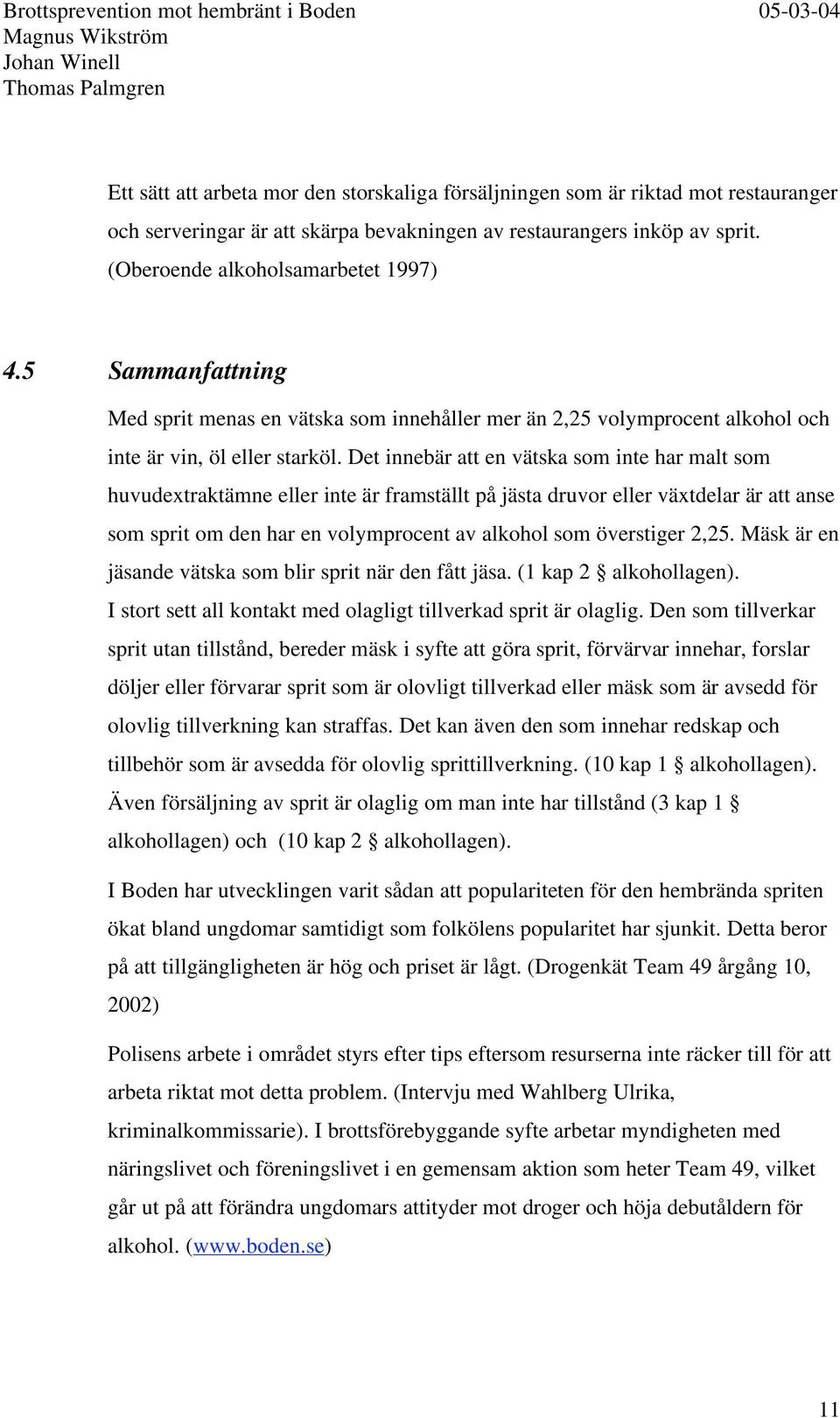 Brottsprevention mot hembränt i Boden 05-03-04
Magnus Wikström
Johan Winell
Thomas Palmgren

Ett sätt att arbeta mor den storskaliga försäljningen som är riktad mot restauranger och serveringar är att skärpa bevakningen av restaurangers inköp av sprit. (Oberoende alkoholsamarbetet 1997)

4.5 Sammanfattning

Med sprit menas en vätska som innehåller mer än 2,25 volymprocent alkohol och inte är vin, öl eller starköl. Det innebär att en vätska som inte har malt som huvudextraktämne eller inte är framställt på jästa druvor eller växtdelar är att anse som sprit om den har en volymprocent av alkohol som överstiger 2,25. Mäsk är en jäsande vätska som blir sprit när den fått jäsa. (1 kap 2 § alkohollagen). I stort sett all kontakt med olagligt tillverkad sprit är olaglig. Den som tillverkar sprit utan tillstånd, bereder mäsk i syfte att göra sprit, förvärvar innehar, forslar döljer eller förvarar sprit som är olovligt tillverkad eller mäsk som är avsedd för olovlig tillverkning kan straffas. Det kan även den som innehar redskap och tillbehör som är avsedda för olovlig sprittillverkning. (10 kap 1 § alkohollagen). Även försäljning av sprit är olaglig om man inte har tillstånd (3 kap 1 § alkohollagen) och (10 kap 2 § alkohollagen).

I Boden har utvecklingen varit sådan att populariteten för den hembrända spriten ökat bland ungdomar samtidigt som folkölens popularitet har sjunkit. Detta beror på att tillgängligheten är hög och priset är lågt. (Drogenkät Team 49 årgång 10, 2002)

Polisens arbete i området styrs efter tips eftersom resurserna inte räcker till för att arbeta riktat mot detta problem. (Intervju med Wahlberg Ulrika, kriminalkommissarie). I brottsförebyggande syfte arbetar myndigheten med näringslivet och föreningslivet i en gemensam aktion som heter Team 49, vilket går ut på att förändra ungdomars attityder mot droger och höja debutåldern för alkohol. (www.boden.se)

11